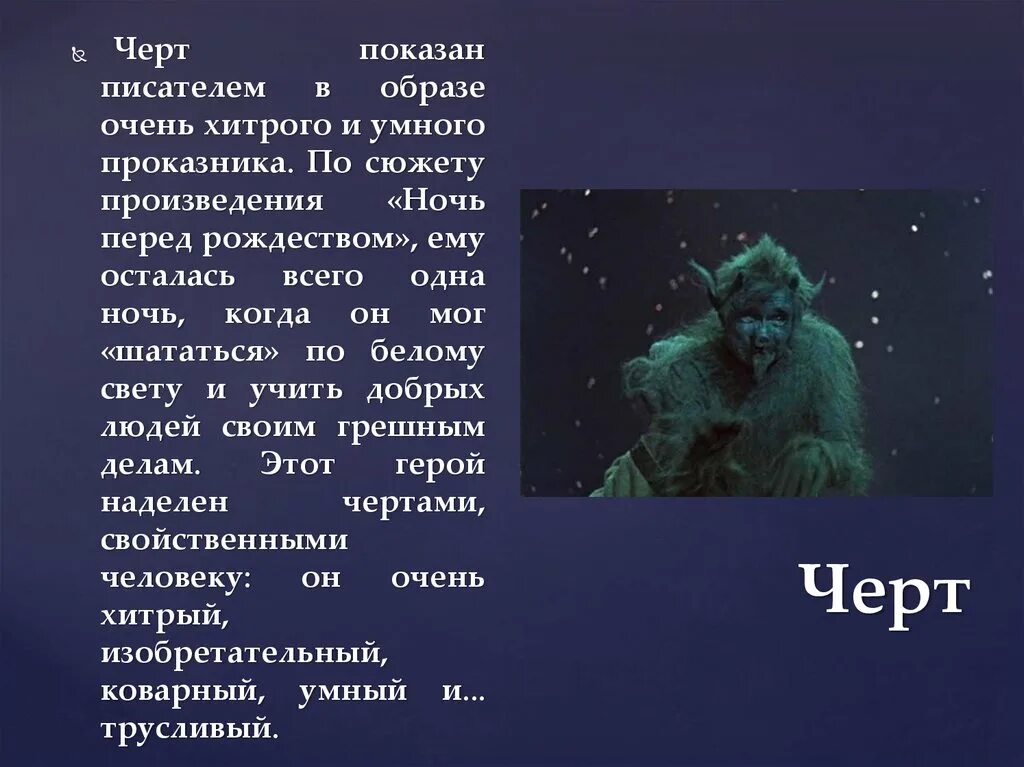 Черт показан писателем в образе очень хитрого и умного проказника. По сюжету произведения «Ночь перед рождеством», ему осталась всего одна ночь, когда он мог «шататься» по белому свету и учить добрых людей своим грешным делам. Этот герой наделен чертами, свойственными человеку: он очень хитрый, изобретательный, коварный, умный и… трусливый.

Черт